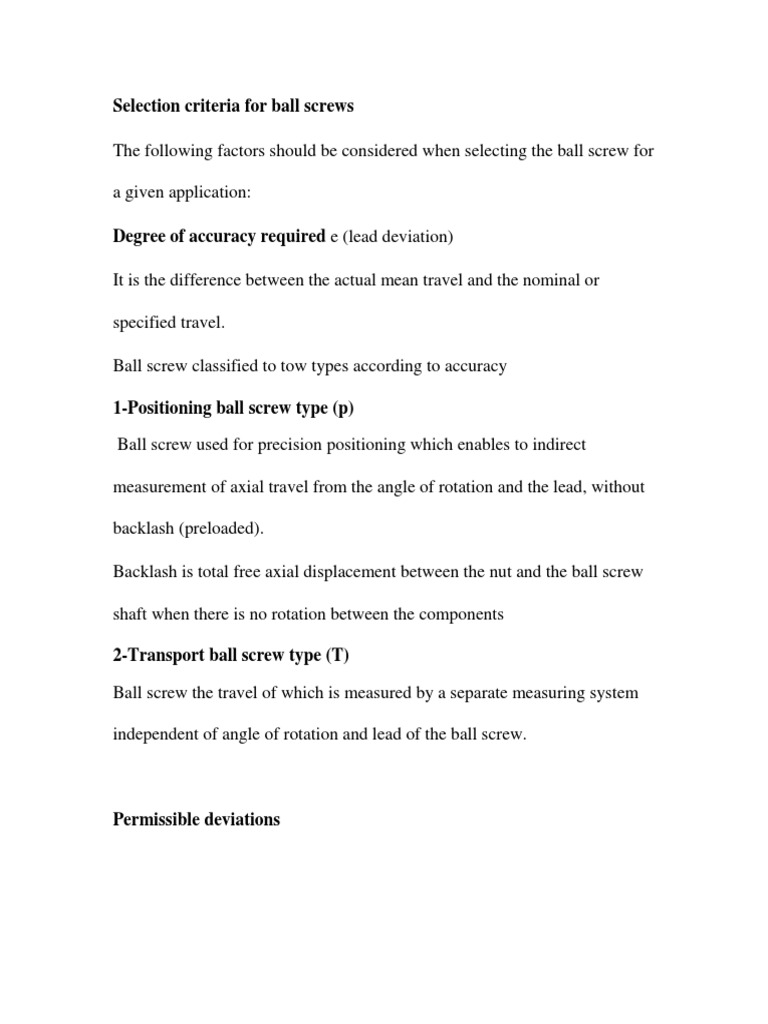 Selection criteria for ball screws

The following factors should be considered when selecting the ball screw for a given application:

Degree of accuracy required e (lead deviation)

It is the difference between the actual mean travel and the nominal or specified travel.

Ball screw classified to tow types according to accuracy

1-Positioning ball screw type (p)

Ball screw used for precision positioning which enables to indirect measurement of axial travel from the angle of rotation and the lead, without backlash (preloaded).

Backlash is total free axial displacement between the nut and the ball screw shaft when there is no rotation between the components

2-Transport ball screw type (T)

Ball screw the travel of which is measured by a separate measuring system independent of angle of rotation and lead of the ball screw.

Permissible deviations